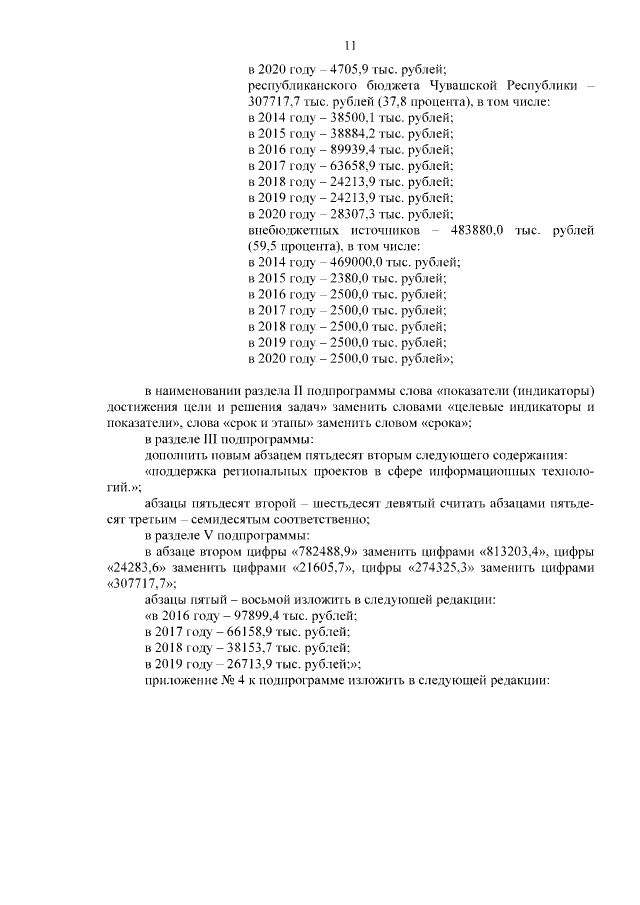 11

в 2020 году – 4705,9 тыс. рублей;
республиканского бюджета Чувашской Республики – 307717,7 тыс. рублей (37,8 процента), в том числе:
в 2014 году – 38500,1 тыс. рублей;
в 2015 году – 38884,2 тыс. рублей;
в 2016 году – 89939,4 тыс. рублей;
в 2017 году – 63658,9 тыс. рублей;
в 2018 году – 24213,9 тыс. рублей;
в 2019 году – 24213,9 тыс. рублей;
в 2020 году – 28307,3 тыс. рублей;
внебюджетных источников – 483880,0 тыс. рублей (59,5 процента), в том числе:
в 2014 году – 469000,0 тыс. рублей;
в 2015 году – 2380,0 тыс. рублей;
в 2016 году – 2500,0 тыс. рублей;
в 2017 году – 2500,0 тыс. рублей;
в 2018 году – 2500,0 тыс. рублей;
в 2019 году – 2500,0 тыс. рублей;
в 2020 году – 2500,0 тыс. рублей»;

в наименовании раздела II подпрограммы слова «показатели (индикаторы) достижения цели и решения задач» заменить словами «целевые индикаторы и показатели», слова «срок и этапы» заменить словом «срока»;
в разделе III подпрограммы:
дополнить новым абзацем пятьдесят вторым следующего содержания:
«поддержка региональных проектов в сфере информационных технологий.»;
абзацы пятьдесят второй – шестьдесят девятый считать абзацами пятьдесят третьим – семидесятым соответственно;
в разделе V подпрограммы:
в абзаце втором цифры «782488,9» заменить цифрами «813203,4», цифры «24283,6» заменить цифрами «21605,7», цифры «274325,3» заменить цифрами «307717,7»;
абзацы пятый – восьмой изложить в следующей редакции:
«в 2016 году – 97899,4 тыс. рублей;
в 2017 году – 66158,9 тыс. рублей;
в 2018 году – 38153,7 тыс. рублей;
в 2019 году – 26713,9 тыс. рублей;»;
приложение № 4 к подпрограмме изложить в следующей редакции: